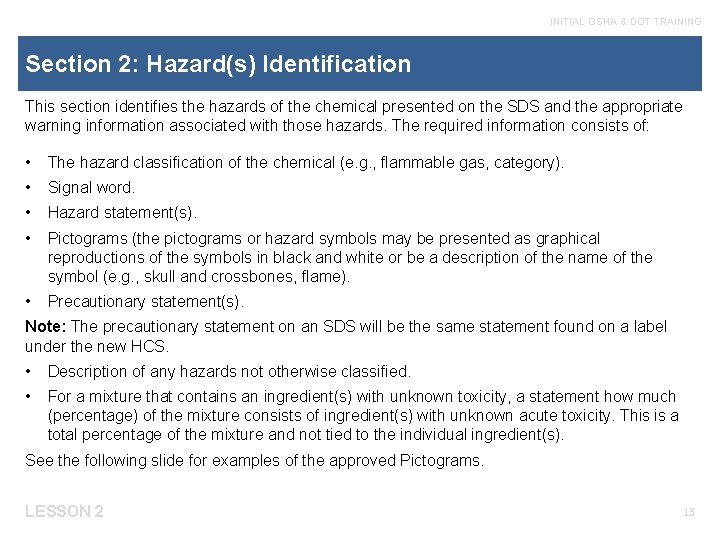 INITIAL OSHA & DOT TRAINING

Section 2: Hazard(s) Identification

This section identifies the hazards of the chemical presented on the SDS and the appropriate warning information associated with those hazards. The required information consists of:

• The hazard classification of the chemical (e.g., flammable gas, category).
• Signal word.
• Hazard statement(s).
• Pictograms (the pictograms or hazard symbols may be presented as graphical reproductions of the symbols in black and white or be a description of the name of the symbol (e.g., skull and crossbones, flame).
• Precautionary statement(s).

Note: The precautionary statement on an SDS will be the same statement found on a label under the new HCS.

• Description of any hazards not otherwise classified.
• For a mixture that contains an ingredient(s) with unknown toxicity, a statement how much (percentage) of the mixture consists of ingredient(s) with unknown acute toxicity. This is a total percentage of the mixture and not tied to the individual ingredient(s).

See the following slide for examples of the approved Pictograms.

LESSON 2

13